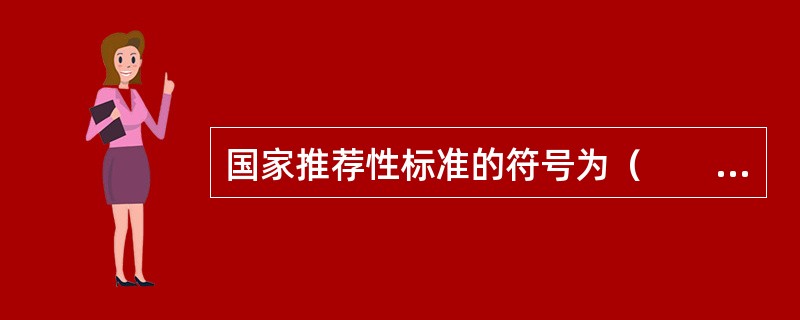 国家推荐性标准的符号为（　　…